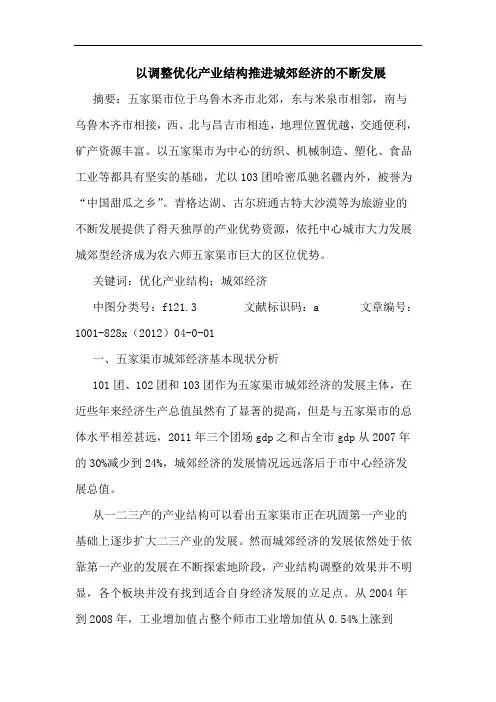 以调整优化产业结构推进城郊经济的不断发展

摘要：五家渠市位于乌鲁木齐市北郊，东与米泉市相邻，南与乌鲁木齐市相接，西、北与昌吉市相连，地理位置优越，交通便利，矿产资源丰富。以五家渠市为中心的纺织、机械制造、塑化、食品工业等都具有坚实的基础，尤以103团哈密瓜驰名疆内外，被誉为“中国甜瓜之乡”。青格达湖、古尔班通古特大沙漠等为旅游业的不断发展提供了得天独厚的产业优势资源，依托中心城市大力发展城郊型经济成为农六师五家渠市巨大的区位优势。

关键词：优化产业结构；城郊经济

中图分类号：f121.3　　文献标识码：a　　文章编号：1001-828x（2012）04-0-01

一、五家渠市城郊经济基本现状分析

101团、102团和103团作为五家渠市城郊经济的发展主体，在近些年来经济生产总值虽然有了显著的提高，但是与五家渠市的总体水平相差甚远，2011年三个团场gdp之和占全市gdp从2007年的30%减少到24%，城郊经济的发展情况远远落后于市中心经济发展总值。

从一二三产的产业结构可以看出五家渠市正在巩固第一产业的基础上逐步扩大二三产业的发展。然而城郊经济的发展依然处于依靠第一产业的发展在不断探索地阶段，产业结构调整的效果并不明显，各个板块并没有找到适合自身经济发展的立足点。从2004年到2008年，工业增加值占整个师市工业增加值从0.54%上涨到